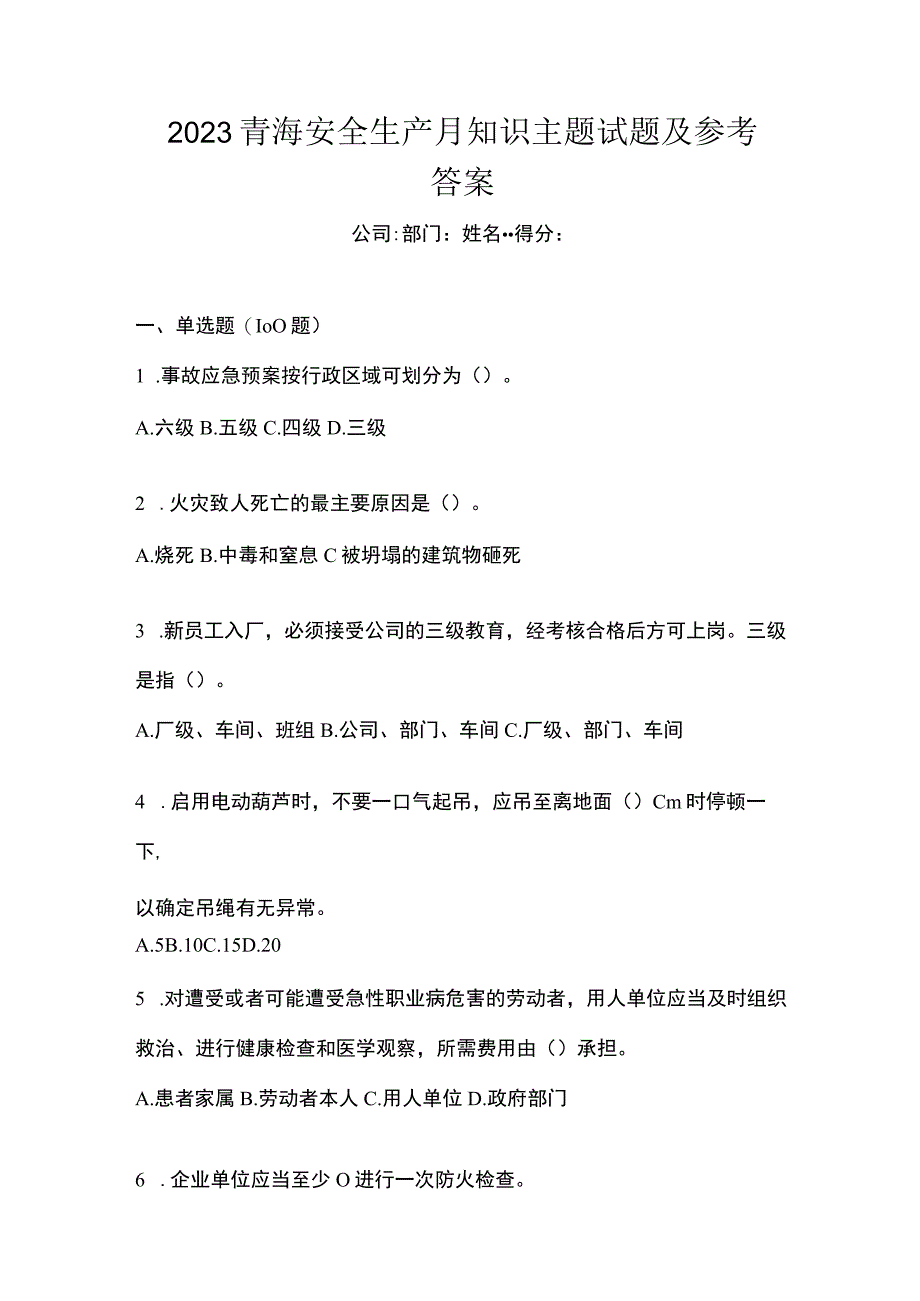 2023青海安全生产月知识主题试题及参考答案

公司:部门：姓名••得分：

一、单选题（IoO题）

1 .事故应急预案按行政区域可划分为（）。

A.六级 B.五级 C.四级 D.三级

2 .火灾致人死亡的最主要原因是（）。

A.烧死 B.中毒和窒息 C被坍塌的建筑物砸死

3 .新员工入厂，必须接受公司的三级教育，经考核合格后方可上岗。三级是指（）。

A.厂级、车间、班组 B.公司、部门、车间 C.厂级、部门、车间

4 .启用电动葫芦时，不要一口气起吊，应吊至离地面（）Cm时停顿一下,

以确定吊绳有无异常。
A.5B.10C.15D.20

5 .对遭受或者可能遭受急性职业病危害的劳动者，用人单位应当及时组织救治、进行健康检查和医学观察，所需费用由（）承担。

A.患者家属 B.劳动者本人 C.用人单位 D.政府部门

6 .企业单位应当至少O进行一次防火检查。